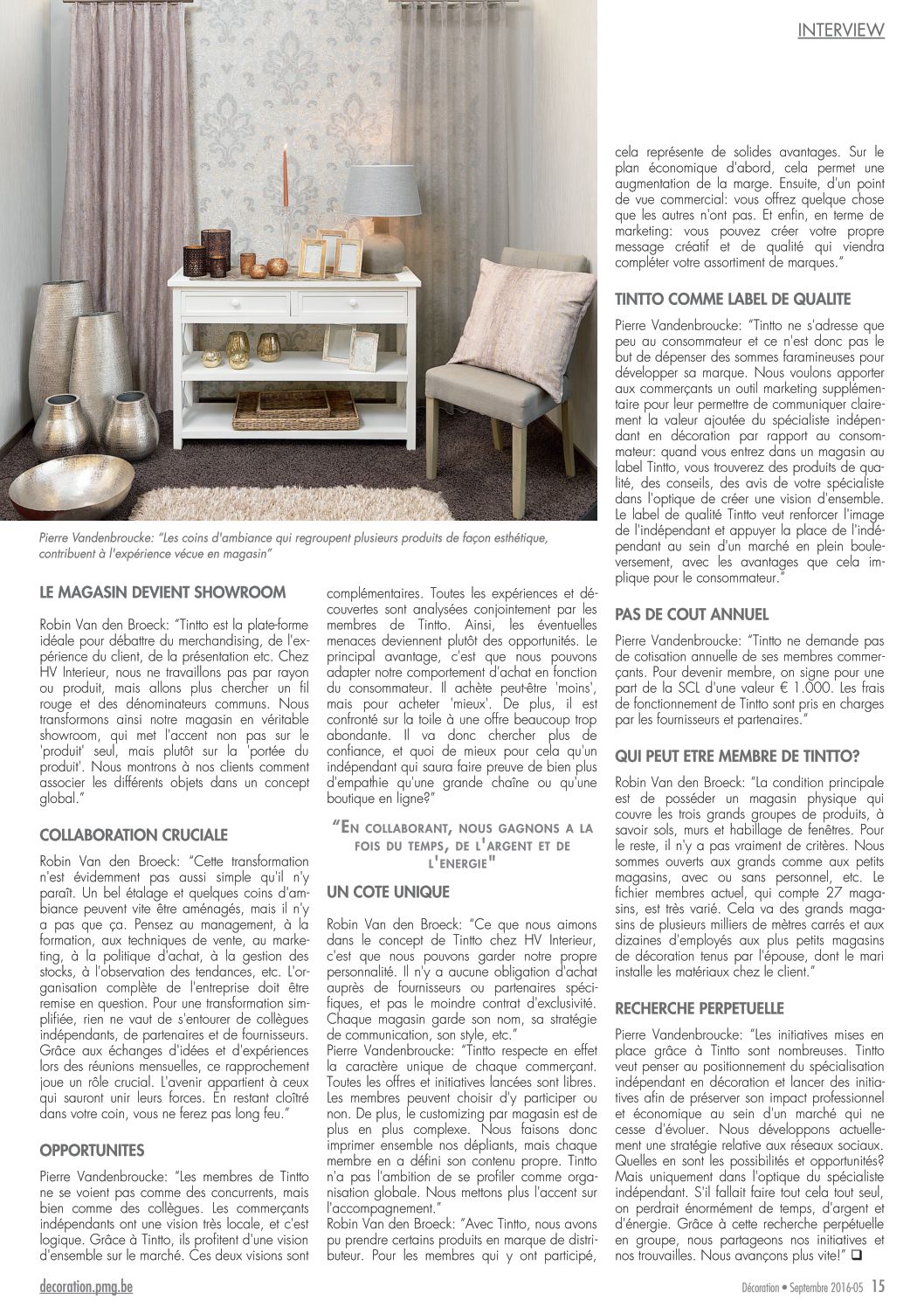 INTERVIEW

Pierre Vandenbroucke: "Les coins d'ambiance qui regroupent plusieurs produits de façon esthétique, contribuent à l'expérience vécue en magasin"

LE MAGASIN DEVIENT SHOWROOM

Robin Van den Broeck: "Tintto est la plate-forme idéale pour débattre du merchandising, de l'expérience du client, de la présentation etc. Chez HV Interieur, nous ne travaillons pas par rayon ou produit, mais allons plus chercher un fil rouge et des dénominateurs communs. Nous transformons ainsi notre magasin en véritable showroom, qui met l'accent non pas sur le 'produit' seul, mais plutôt sur la 'portée du produit'. Nous montrons à nos clients comment associer les différents objets dans un concept global."

COLLABORATION CRUCIALE

Robin Van den Broeck: "Cette transformation n'est évidemment pas aussi simple qu'il n'y paraît. Un bel étalage et quelques coins d'ambiance peuvent vite être aménagés, mais il n'y a pas que ça. Pensez au management, à la formation, aux techniques de vente, au marketing, à la politique d'achat, à la gestion des stocks, à l'observation des tendances, etc. L'organisation complète de l'entreprise doit être remise en question. Pour une transformation simplifiée, rien ne vaut de s'entourer de collègues indépendants, de partenaires et de fournisseurs. Grâce aux échanges d'idées et d'expériences lors des réunions mensuelles, ce rapprochement joue un rôle crucial. L'avenir appartient à ceux qui sauront unir leurs forces. En restant cloîtré dans votre coin, vous ne ferez pas long feu."

OPPORTUNITES

Pierre Vandenbroucke: "Les membres de Tintto ne se voient pas comme des concurrents, mais bien comme des collègues. Les commerçants indépendants ont une vision très locale, et c'est logique. Grâce à Tintto, ils profitent d'une vision d'ensemble sur le marché. Ces deux visions sont complémentaires. Toutes les expériences et découvertes sont analysées conjointement par les membres de Tintto. Ainsi, les éventuelles menaces deviennent plutôt des opportunités. Le principal avantage, c'est que nous pouvons adapter notre comportement d'achat en fonction du consommateur. Il achète peut-être 'moins', mais pour acheter 'mieux'. De plus, il est confronté sur la toile à une offre beaucoup trop abondante. Il va donc chercher plus de confiance, et quoi de mieux pour cela qu'un indépendant qui saura faire preuve de bien plus d'empathie qu'une grande chaîne ou qu'une boutique en ligne?"

"EN COLLABORANT, NOUS GAGNONS A LA FOIS DU TEMPS, DE L'ARGENT ET DE L'ENERGIE"

UN COTE UNIQUE

Robin Van den Broeck: "Ce que nous aimons dans le concept de Tintto chez HV Interieur, c'est que nous pouvons garder notre propre personnalité. Il n'y a aucune obligation d'achat auprès de fournisseurs ou partenaires spécifiques, et pas le moindre contrat d'exclusivité. Chaque magasin garde son nom, sa stratégie de communication, son style, etc."
Pierre Vandenbroucke: "Tintto respecte en effet la caractère unique de chaque commerçant. Toutes les offres et initiatives lancées sont libres. Les membres peuvent choisir d'y participer ou non. De plus, le customizing par magasin est de plus en plus complexe. Nous faisons donc imprimer ensemble nos dépliants, mais chaque membre en a défini son contenu propre. Tintto n'a pas l'ambition de se profiler comme organisation globale. Nous mettons plus l'accent sur l'accompagnement."
Robin Van den Broeck: "Avec Tintto, nous avons pu prendre certains produits en marque de distributeur. Pour les membres qui y ont participé, cela représente de solides avantages. Sur le plan économique d'abord, cela permet une augmentation de la marge. Ensuite, d'un point de vue commercial: vous offrez quelque chose que les autres n'ont pas. Et enfin, en terme de marketing: vous pouvez créer votre propre message créatif et de qualité qui viendra compléter votre assortiment de marques."

TINTTO COMME LABEL DE QUALITE

Pierre Vandenbroucke: "Tintto ne s'adresse que peu au consommateur et ce n'est donc pas le but de dépenser des sommes faramineuses pour développer sa marque. Nous voulons apporter aux commerçants un outil marketing supplémentaire pour leur permettre de communiquer clairement la valeur ajoutée du spécialiste indépendant en décoration par rapport au consommateur: quand vous entrez dans un magasin au label Tintto, vous trouverez des produits de qualité, des conseils, des avis de votre spécialiste dans l'optique de créer une vision d'ensemble. Le label de qualité Tintto veut renforcer l'image de l'indépendant et appuyer la place de l'indépendant au sein d'un marché en plein bouleversement, avec les avantages que cela implique pour le consommateur."

PAS DE COUT ANNUEL

Pierre Vandenbroucke: "Tintto ne demande pas de cotisation annuelle de ses membres commerçants. Pour devenir membre, on signe pour une part de la SCL d'une valeur € 1.000. Les frais de fonctionnement de Tintto sont pris en charges par les fournisseurs et partenaires."

QUI PEUT ETRE MEMBRE DE TINTTO?

Robin Van den Broeck: "La condition principale est de posséder un magasin physique qui couvre les trois grands groupes de produits, à savoir sols, murs et habillage de fenêtres. Pour le reste, il n'y a pas vraiment de critères. Nous sommes ouverts aux grands comme aux petits magasins, avec ou sans personnel, etc. Le fichier membres actuel, qui compte 27 magasins, est très varié. Cela va des grands magasins de plusieurs milliers de mètres carrés et aux dizaines d'employés aux plus petits magasins de décoration tenus par l'épouse, dont le mari installe les matériaux chez le client."

RECHERCHE PERPETUELLE

Pierre Vandenbroucke: "Les initiatives mises en place grâce à Tintto sont nombreuses. Tintto veut penser au positionnement du spécialisation indépendant en décoration et lancer des initiatives afin de préserver son impact professionnel et économique au sein d'un marché qui ne cesse d'évoluer. Nous développons actuellement une stratégie relative aux réseaux sociaux. Quelles en sont les possibilités et opportunités? Mais uniquement dans l'optique du spécialiste indépendant. S'il fallait faire tout cela tout seul, on perdrait énormément de temps, d'argent et d'énergie. Grâce à cette recherche perpétuelle en groupe, nous partageons nos initiatives et nos trouvailles. Nous avançons plus vite!" ❑

decoration.pmg.be

Décoration • Septembre 2016-05 15